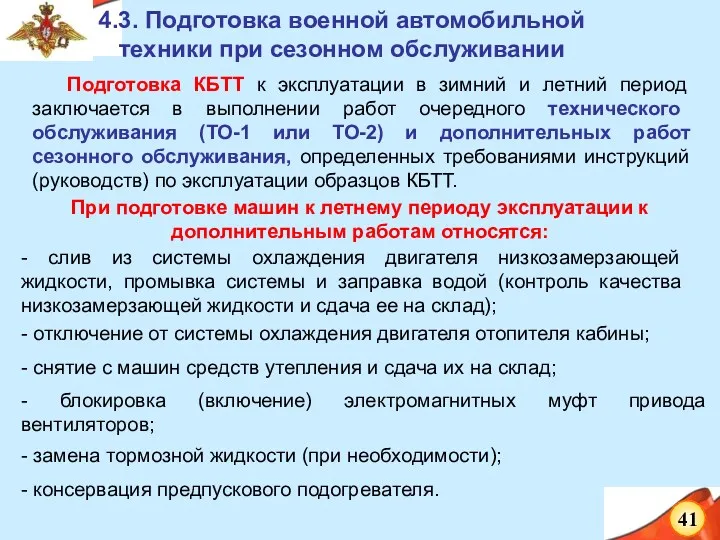 4.3. Подготовка военной автомобильной техники при сезонном обслуживании

Подготовка КБТТ к эксплуатации в зимний и летний период заключается в выполнении работ очередного технического обслуживания (ТО-1 или ТО-2) и дополнительных работ сезонного обслуживания, определенных требованиями инструкций (руководств) по эксплуатации образцов КБТТ.

При подготовке машин к летнему периоду эксплуатации к дополнительным работам относятся:

- слив из системы охлаждения двигателя низкозамерзающей жидкости, промывка системы и заправка водой (контроль качества низкозамерзающей жидкости и сдача ее на склад);

- отключение от системы охлаждения двигателя отопителя кабины;

- снятие с машин средств утепления и сдача их на склад;

- блокировка (включение) электромагнитных муфт привода вентиляторов;

- замена тормозной жидкости (при необходимости);

- консервация предпускового подогревателя.

41